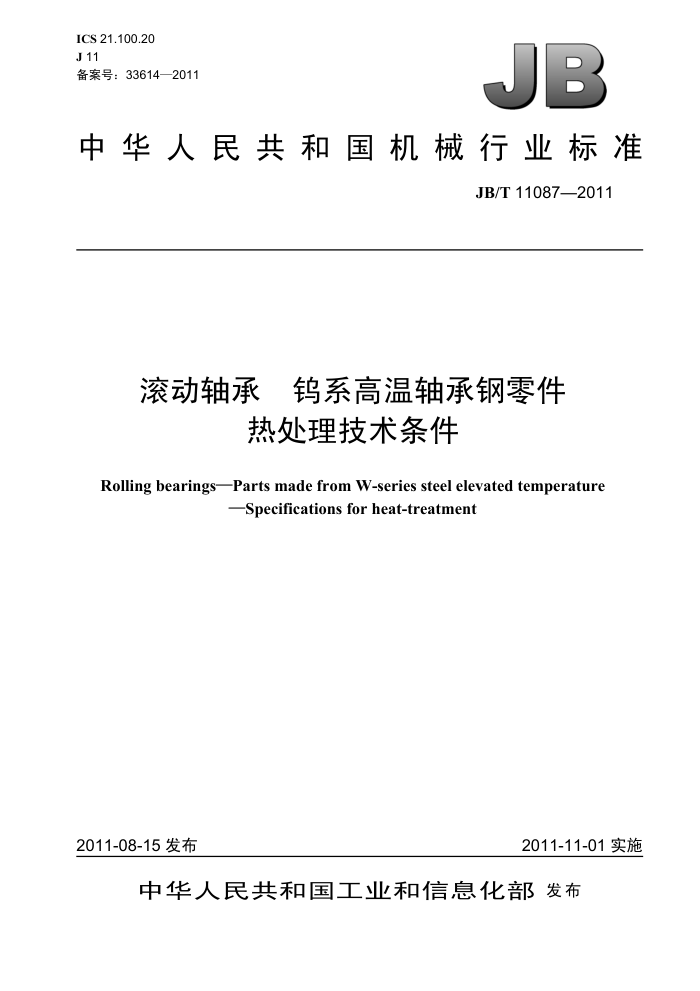 ICS 21.100.20
J 11
备案号：33614—2011

JB

中华人民共和国机械行业标准

JB/T 11087—2011

滚动轴承 钨系高温轴承钢零件
热处理技术条件

Rolling bearings—Parts made from W-series steel elevated temperature
—Specifications for heat-treatment

2011-08-15 发布

2011-11-01 实施

中华人民共和国工业和信息化部 发布